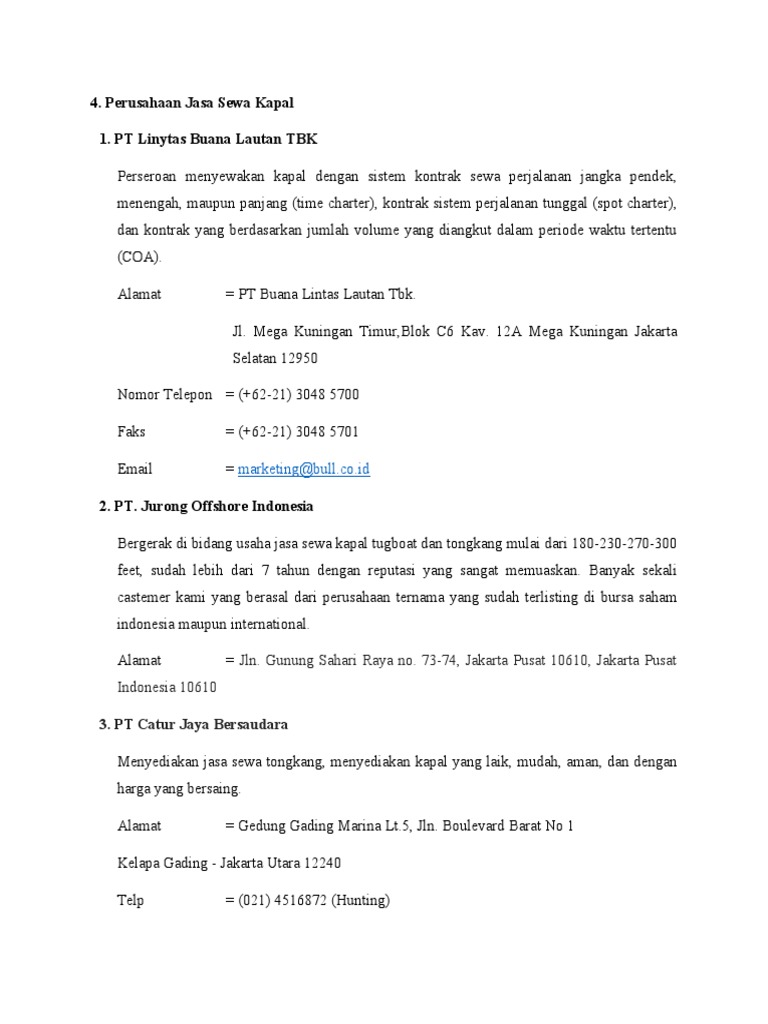 4. Perusahaan Jasa Sewa Kapal

1. PT Linytas Buana Lautan TBK

Perseroan menyewakan kapal dengan sistem kontrak sewa perjalanan jangka pendek, menengah, maupun panjang (time charter), kontrak sistem perjalanan tunggal (spot charter), dan kontrak yang berdasarkan jumlah volume yang diangkut dalam periode waktu tertentu (COA).

Alamat = PT Buana Lintas Lautan Tbk.

Jl. Mega Kuningan Timur,Blok C6 Kav. 12A Mega Kuningan Jakarta Selatan 12950

Nomor Telepon = (+62-21) 3048 5700

Faks = (+62-21) 3048 5701

Email = marketing@bull.co.id

2. PT. Jurong Offshore Indonesia

Bergerak di bidang usaha jasa sewa kapal tugboat dan tongkang mulai dari 180-230-270-300 feet, sudah lebih dari 7 tahun dengan reputasi yang sangat memuaskan. Banyak sekali castemer kami yang berasal dari perusahaan ternama yang sudah terlisting di bursa saham indonesia maupun international.

Alamat = Jln. Gunung Sahari Raya no. 73-74, Jakarta Pusat 10610, Jakarta Pusat Indonesia 10610

3. PT Catur Jaya Bersaudara

Menyediakan jasa sewa tongkang, menyediakan kapal yang laik, mudah, aman, dan dengan harga yang bersaing.

Alamat = Gedung Gading Marina Lt.5, Jln. Boulevard Barat No 1

Kelapa Gading - Jakarta Utara 12240

Telp = (021) 4516872 (Hunting)